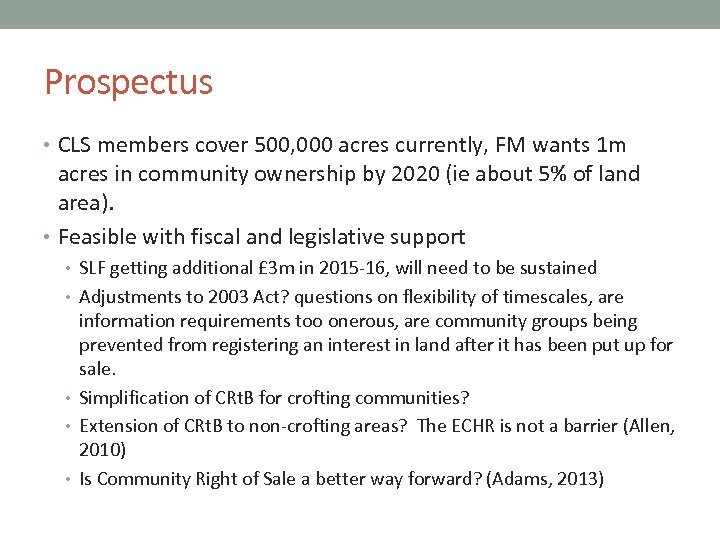 Prospectus

• CLS members cover 500,000 acres currently, FM wants 1m acres in community ownership by 2020 (ie about 5% of land area).

• Feasible with fiscal and legislative support

• SLF getting additional £3m in 2015-16, will need to be sustained

• Adjustments to 2003 Act? questions on flexibility of timescales, are information requirements too onerous, are community groups being prevented from registering an interest in land after it has been put up for sale.

• Simplification of CRtB for crofting communities?

• Extension of CRtB to non-crofting areas? The ECHR is not a barrier (Allen, 2010)

• Is Community Right of Sale a better way forward? (Adams, 2013)